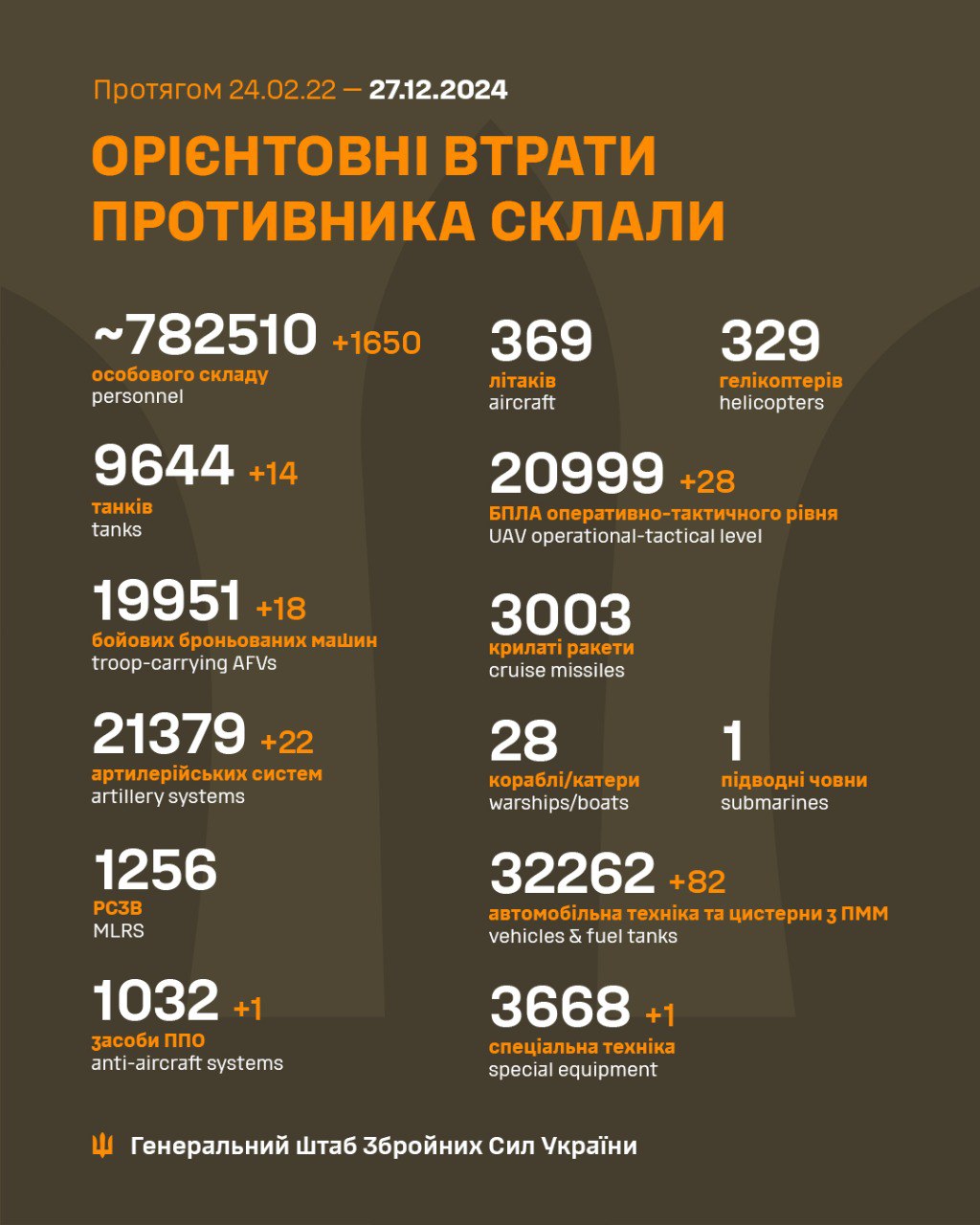 Протягом 24.02.22 — 27.12.2024

ОРІЄНТОВНІ ВТРАТИ ПРОТИВНИКА СКЛАЛИ

~782510 +1650
особового складу
personnel

9644 +14
танків
tanks

19951 +18
бойових броньованих машин
troop-carrying AFVs

21379 +22
артилерійських систем
artillery systems

1256
РСЗВ
MLRS

1032 +1
засоби ППО
anti-aircraft systems

369
літаків
aircraft

329
гелікоптерів
helicopters

20999 +28
БПЛА оперативно-тактичного рівня
UAV operational-tactical level

3003
крилаті ракети
cruise missiles

28
кораблі/катери
warships/boats

1
підводні човни
submarines

32262 +82
автомобільна техніка та цистерни з ПММ
vehicles & fuel tanks

3668 +1
спеціальна техніка
special equipment

Генеральний Штаб Збройних Сил України